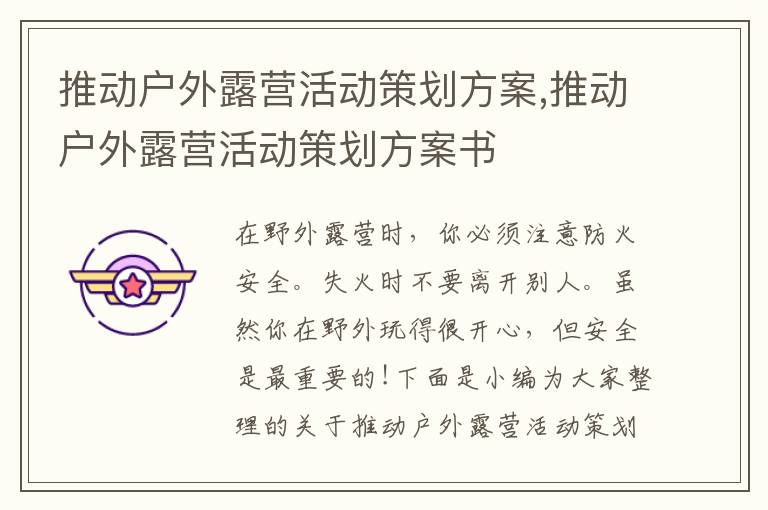 推动户外露营活动策划方案,推动户外露营活动策划方案书

在野外露营时，你必须注意防火安全。失火时不要离开别人。虽然你在野外玩得很开心，但安全是最重要的!下面是小编为大家整理的关于推动户外露营活动策划